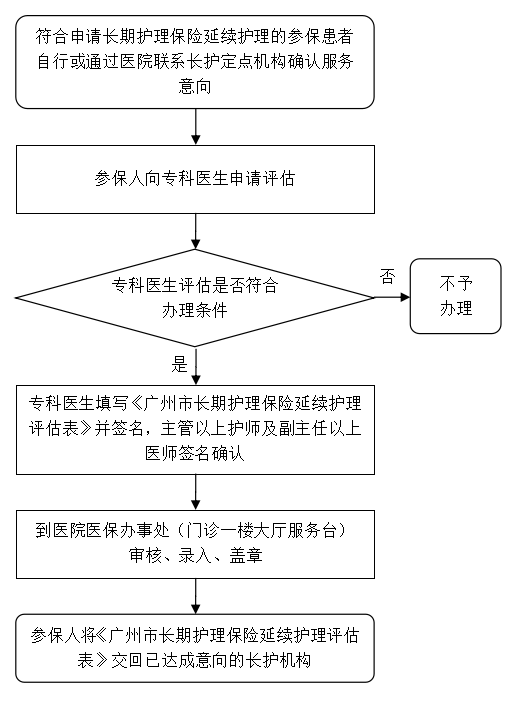 符合申请长期护理保险延续护理的参保患者自行或通过医院联系长护定点机构确认服务意向

参保人向专科医生申请评估

专科医生评估是否符合办理条件

否

不予办理

是

专科医生填写《广州市长期护理保险延续护理评估表》并签名，主管以上护师及副主任以上医师签名确认

到医院医保办事处（门诊一楼大厅服务台）审核、录入、盖章

参保人将《广州市长期护理保险延续护理评估表》交回已达成意向的长护机构